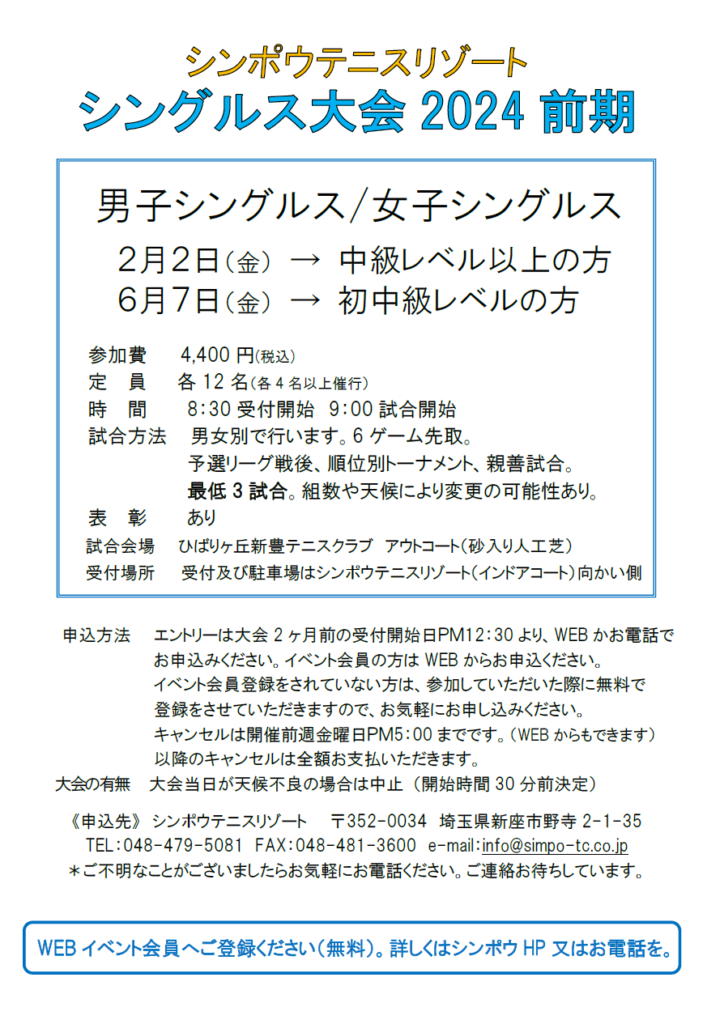 シンポウテニスリゾート
シングルス大会 2024 前期

男子シングルス／女子シングルス
2月2日（金） → 中級レベル以上の方
6月7日（金） → 初中級レベルの方

参加費　4,400 円(税込)
定　員　各 12 名(各 4 名以上催行)
時　間　8:30 受付開始 9:00 試合開始
試合方法　男女別で行います。6 ゲーム先取。
予選リーグ戦後、順位別トーナメント、親善試合。
最低 3 試合。組数や天候により変更の可能性あり。
表　彰　あり
試合会場　ひばりヶ丘新豊テニスクラブ　アウトコート(砂入り人工芝)
受付場所　受付及び駐車場はシンポウテニスリゾート(インドアコート)向かい側

申込方法　エントリーは大会 2 ヶ月前の受付開始日PM12:30 より、WEB かお電話でお申込みください。イベント会員の方は WEB からお申込ください。
イベント会員登録をされていない方は、参加していただいた際に無料で登録をさせていただきますので、お気軽にお申し込みください。
キャンセルは開催前週金曜日PM5:00 までです。(WEB からもできます)
以降のキャンセルは全額お支払いただきます。
大会の有無　大会当日が天候不良の場合は中止 (開始時間 30 分前決定)

《申込先》 シンポウテニスリゾート　〒352-0034 埼玉県新座市野寺 2-1-35
TEL:048-479-5081 FAX:048-481-3600 e-mail:info@simpo-tc.co.jp
＊ご不明なことがございましたらお気軽にお電話ください。ご連絡お待ちしています。

WEB イベント会員へご登録ください（無料）。詳しくはシンポウ HP 又はお電話を。